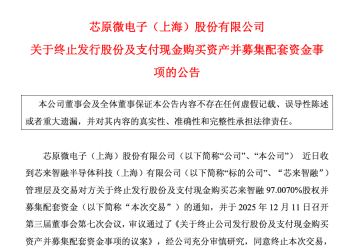 芯原微电子（上海）股份有限公司
关于终止发行股份及支付现金购买资产并募集配套资金事项的公告

本公司董事会及全体董事保证本公告内容不存在任何虚假记载、误导性陈述或者重大遗漏，并对其内容的真实性、准确性和完整性承担法律责任。

芯原微电子（上海）股份有限公司（以下简称“公司”、“本公司”） 近日收到芯来智融半导体科技（上海）有限公司（以下简称“标的公司”、“芯来智融”）管理层及交易对方关于终止发行股份及支付现金购买芯来智融 97.0070%股权并募集配套资金（以下简称“本次交易”）的通知，并于 2025 年 12 月 11 日召开第三届董事会第七次会议，审议通过了《关于终止公司发行股份及支付现金购买资产并募集配套资金事项的议案》，经公司充分审慎研究，同意终止本次交易，